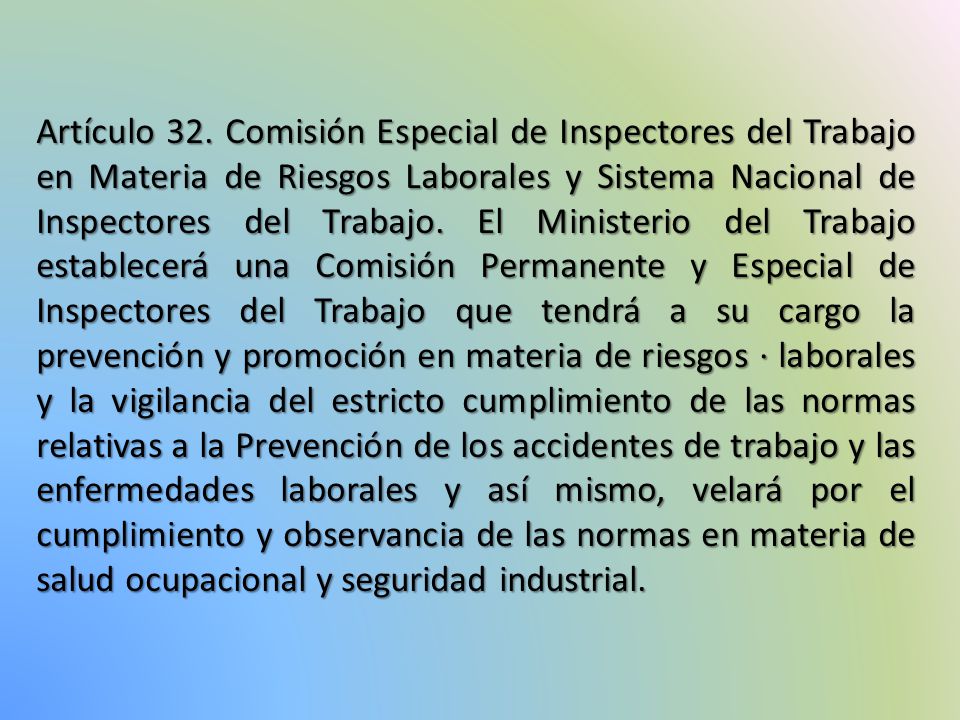 Artículo 32. Comisión Especial de Inspectores del Trabajo en Materia de Riesgos Laborales y Sistema Nacional de Inspectores del Trabajo. El Ministerio del Trabajo establecerá una Comisión Permanente y Especial de Inspectores del Trabajo que tendrá a su cargo la prevención y promoción en materia de riesgos · laborales y la vigilancia del estricto cumplimiento de las normas relativas a la Prevención de los accidentes de trabajo y las enfermedades laborales y así mismo, velará por el cumplimiento y observancia de las normas en materia de salud ocupacional y seguridad industrial.